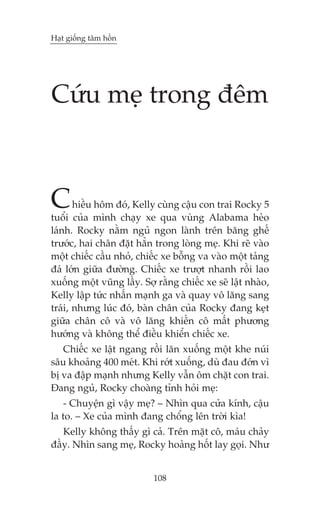 Hạt giống tâm hồn

Cứu mẹ trong đêm

Chiều hôm đó, Kelly cùng cậu con trai Rocky 5 tuổi của mình chạy xe qua vùng Alabama hẻo lánh. Rocky nằm ngủ ngon lành trên băng ghế trước, hai chân đặt hẳn trong lòng mẹ. Khi rẽ vào một chiếc cầu nhỏ, chiếc xe bỗng va vào một tảng đá lớn giữa đường. Chiếc xe trượt nhanh rồi lao xuống một vũng lầy. Sợ rằng chiếc xe sẽ lật nhào, Kelly lập tức nhấn mạnh ga và quay vô lăng sang trái, nhưng lúc đó, bàn chân của Rocky đang kẹt giữa chân cô và vô lăng khiến cô mất phương hướng và không thể điều khiển chiếc xe.

Chiếc xe lật ngang rồi lăn xuống một khe núi sâu khoảng 400 mét. Khi rớt xuống, dù đau đớn vì bị va đập mạnh nhưng Kelly vẫn ôm chặt con trai. Đang ngủ, Rocky choàng tỉnh hỏi mẹ:

- Chuyện gì vậy mẹ? – Nhìn qua cửa kính, cậu la to. – Xe của mình đang chổng lên trời kìa!

Kelly không thấy gì cả. Trên mặt cô, máu chảy đầy. Nhìn sang mẹ, Rocky hoảng hốt lay gọi. Như

108